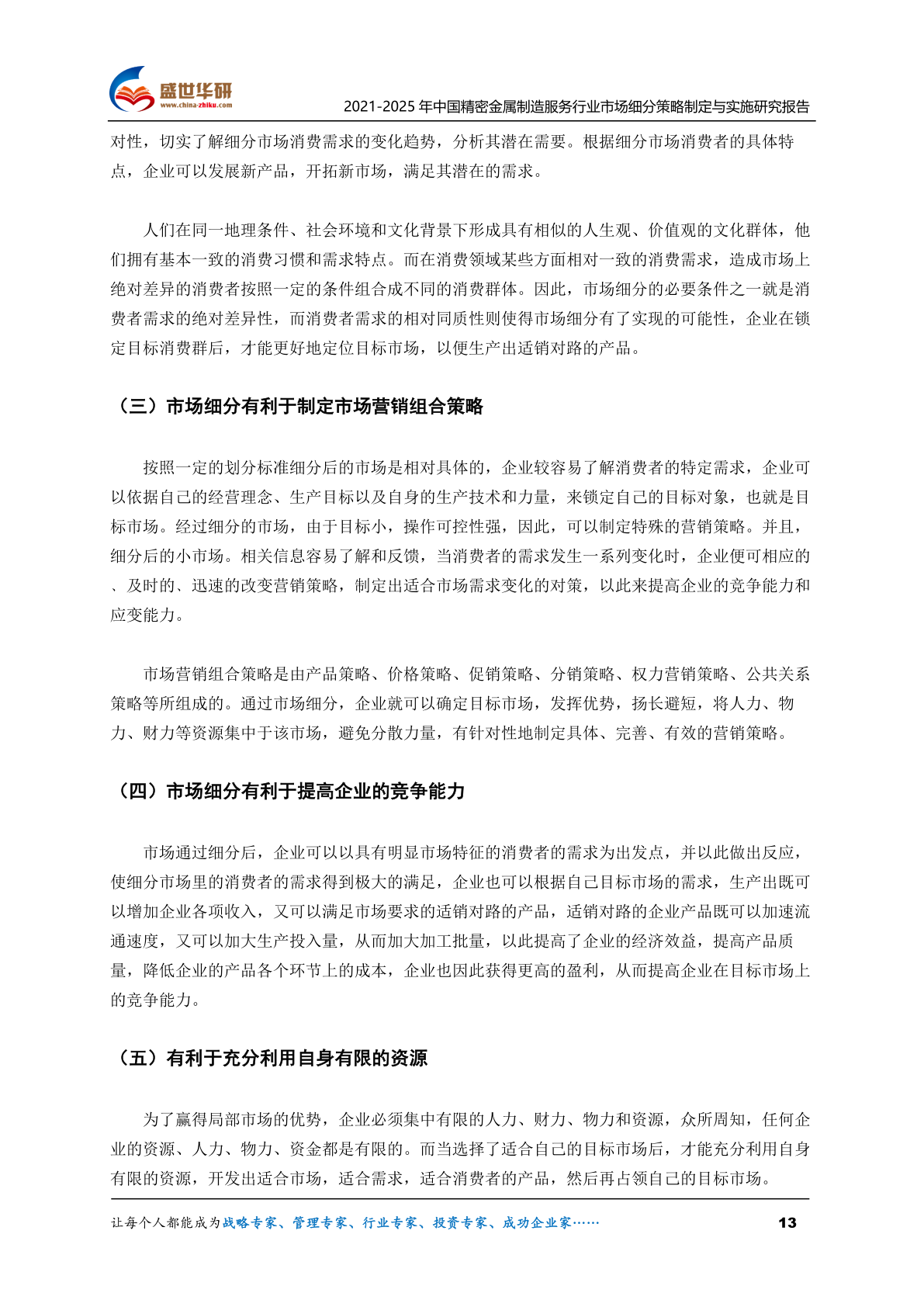 盛世华研
www.china-zhiku.com

2021-2025 年中国精密金属制造服务行业市场细分策略制定与实施研究报告

对性，切实了解细分市场消费需求的变化趋势，分析其潜在需要。根据细分市场消费者的具体特点，企业可以发展新产品，开拓新市场，满足其潜在的需求。

人们在同一地理条件、社会环境和文化背景下形成具有相似的人生观、价值观的文化群体，他们拥有基本一致的消费习惯和需求特点。而在消费领域某些方面相对一致的消费需求，造成市场上绝对差异的消费者按照一定的条件组合成不同的消费群体。因此，市场细分的必要条件之一就是消费者需求的绝对差异性，而消费者需求的相对同质性则使得市场细分有了实现的可能性，企业在锁定目标消费群后，才能更好地定位目标市场，以便生产出适销对路的产品。

（三）市场细分有利于制定市场营销组合策略

按照一定的划分标准细分后的市场是相对具体的，企业较容易了解消费者的特定需求，企业可以依据自己的经营理念、生产目标以及自身的生产技术和力量，来锁定自己的目标对象，也就是目标市场。经过细分的市场，由于目标小，操作可控性强，因此，可以制定特殊的营销策略。并且，细分后的小市场。相关信息容易了解和反馈，当消费者的需求发生一系列变化时，企业便可相应的、及时的、迅速的改变营销策略，制定出适合市场需求变化的对策，以此来提高企业的竞争能力和应变能力。

市场营销组合策略是由产品策略、价格策略、促销策略、分销策略、权力营销策略、公共关系策略等所组成的。通过市场细分，企业就可以确定目标市场，发挥优势，扬长避短，将人力、物力、财力等资源集中于该市场，避免分散力量，有针对性地制定具体、完善、有效的营销策略。

（四）市场细分有利于提高企业的竞争能力

市场通过细分后，企业可以以具有明显市场特征的消费者的需求为出发点，并以此做出反应，使细分市场里的消费者的需求得到极大的满足，企业也可以根据自己目标市场的需求，生产出既可以增加企业各项收入，又可以满足市场要求的适销对路的产品，适销对路的企业产品既可以加速流通速度，又可以加大生产投入量，从而加大加工批量，以此提高了企业的经济效益，提高产品质量，降低企业的产品各个环节上的成本，企业也因此获得更高的盈利，从而提高企业在目标市场上的竞争能力。

（五）有利于充分利用自身有限的资源

为了赢得局部市场的优势，企业必须集中有限的人力、财力、物力和资源，众所周知，任何企业的资源、人力、物力、资金都是有限的。而当选择了适合自己的目标市场后，才能充分利用自身有限的资源，开发出适合市场，适合需求，适合消费者的产品，然后再占领自己的目标市场。

让每个人都能成为战略专家、管理专家、行业专家、投资专家、成功企业家……	13